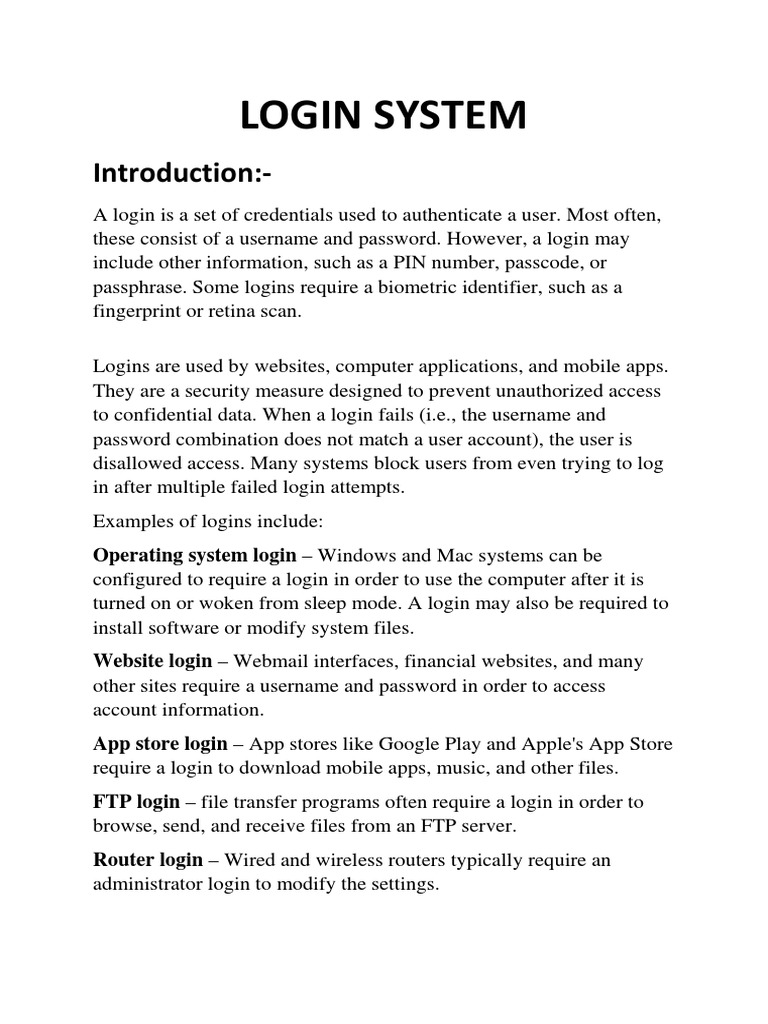 LOGIN SYSTEM

Introduction:-

A login is a set of credentials used to authenticate a user. Most often, these consist of a username and password. However, a login may include other information, such as a PIN number, passcode, or passphrase. Some logins require a biometric identifier, such as a fingerprint or retina scan.

Logins are used by websites, computer applications, and mobile apps. They are a security measure designed to prevent unauthorized access to confidential data. When a login fails (i.e., the username and password combination does not match a user account), the user is disallowed access. Many systems block users from even trying to log in after multiple failed login attempts.

Examples of logins include:

Operating system login – Windows and Mac systems can be configured to require a login in order to use the computer after it is turned on or woken from sleep mode. A login may also be required to install software or modify system files.

Website login – Webmail interfaces, financial websites, and many other sites require a username and password in order to access account information.

App store login – App stores like Google Play and Apple's App Store require a login to download mobile apps, music, and other files.

FTP login – file transfer programs often require a login in order to browse, send, and receive files from an FTP server.

Router login – Wired and wireless routers typically require an administrator login to modify the settings.